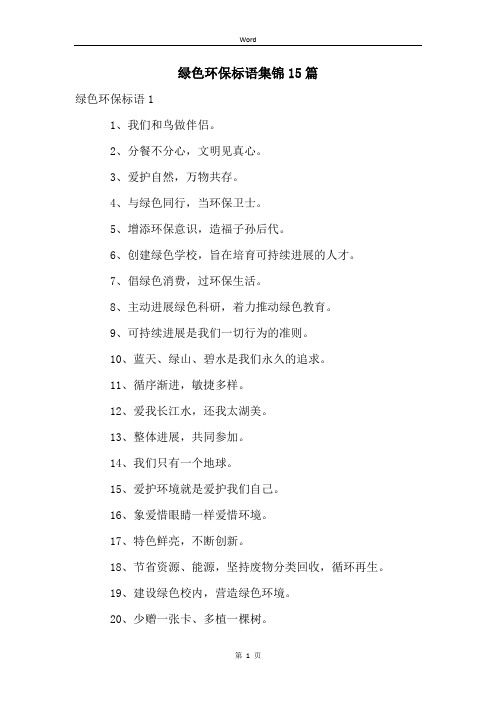 Word

绿色环保标语集锦15篇

绿色环保标语1

1、我们和鸟做伴侣。

2、分餐不分心，文明见真心。

3、爱护自然，万物共存。

4、与绿色同行，当环保卫士。

5、增添环保意识，造福子孙后代。

6、创建绿色学校，旨在培育可持续进展的人才。

7、倡绿色消费，过环保生活。

8、主动进展绿色科研，着力推动绿色教育。

9、可持续进展是我们一切行为的准则。

10、蓝天、绿山、碧水是我们永久的追求。

11、循序渐进，敏捷多样。

12、爱我长江水，还我太湖美。

13、整体进展，共同参加。

14、我们只有一个地球。

15、爱护环境就是爱护我们自己。

16、象爱惜眼睛一样爱惜环境。

17、特色鲜亮，不断创新。

18、节省资源、能源，坚持废物分类回收，循环再生。

19、建设绿色校内，营造绿色环境。

20、少赠一张卡、多植一棵树。

第 1 页